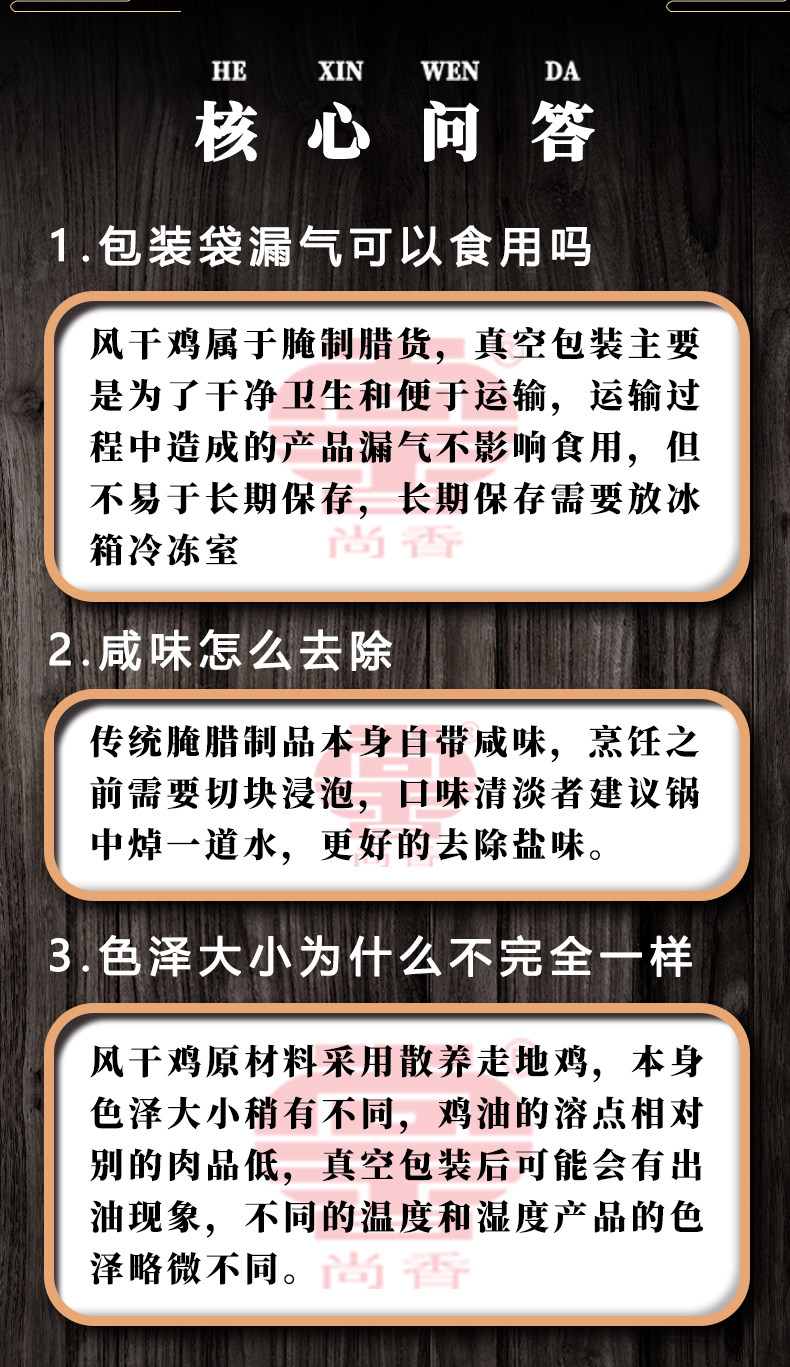 HE XIN WEN DA
核心问答

1.包装袋漏气可以食用吗

风干鸡属于腌制腊货，真空包装主要是为了干净卫生和便于运输，运输过程中造成的产品漏气不影响食用，但不易于长期保存，长期保存需要放冰箱冷冻室

尚香

2.咸味怎么去除

传统腌腊制品本身自带咸味，烹饪之前需要切块浸泡，口味清淡者建议锅中焯一道水，更好的去除盐味。

3.色泽大小为什么不完全一样

风干鸡原材料采用散养走地鸡，本身色泽大小稍有不同，鸡油的溶点相对别的肉品低，真空包装后可能会有出油现象，不同的温度和湿度产品的色泽略微不同。

尚香